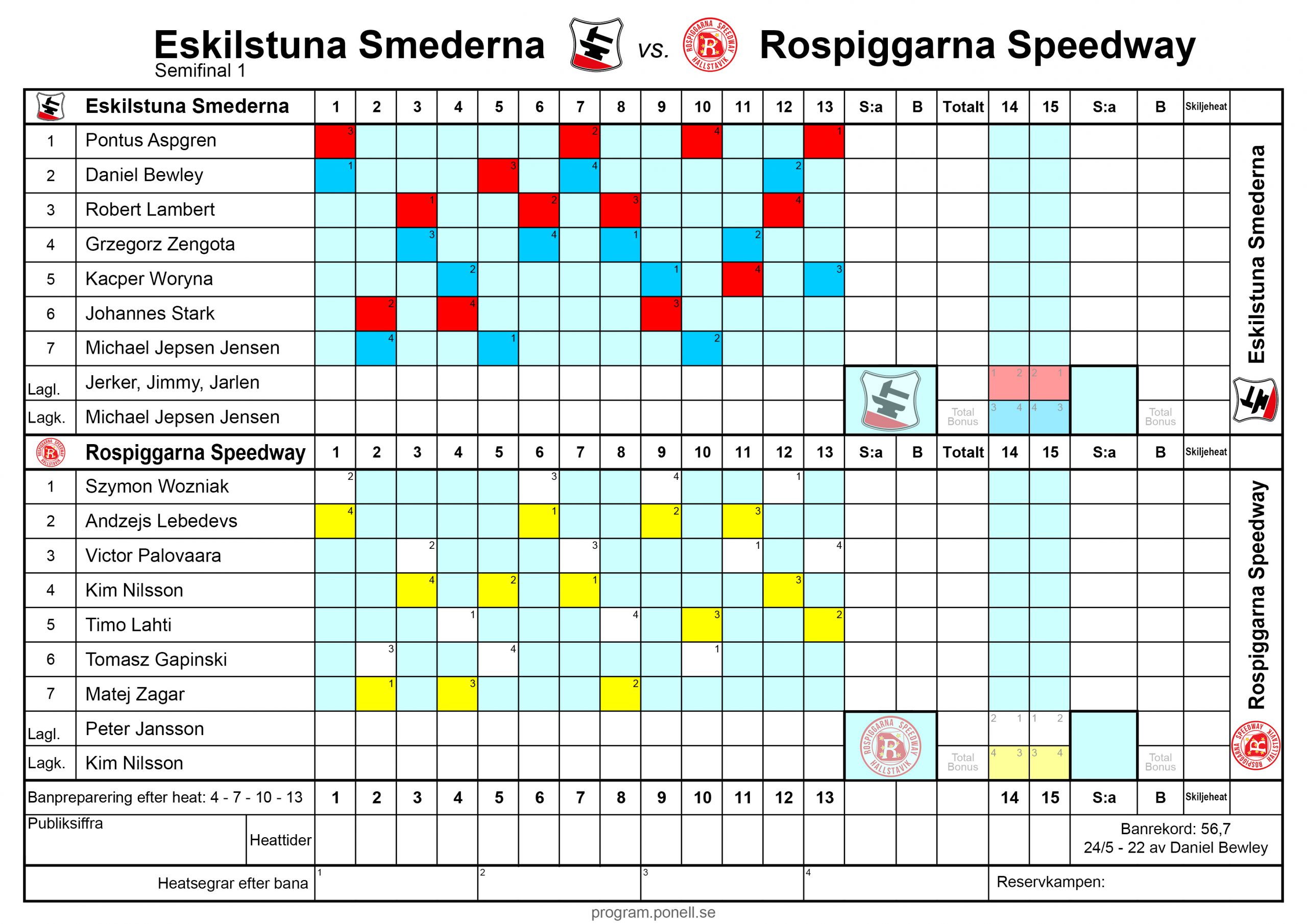 Eskilstuna Smederna vs. Rospiggarna Speedway
Semifinal 1

| | Eskilstuna Smederna | 1 | 2 | 3 | 4 | 5 | 6 | 7 | 8 | 9 | 10 | 11 | 12 | 13 | S:a | B | Totalt | 14 | 15 | S:a | B | Skiljeheat |
|---|---|---|---|---|---|---|---|---|---|---|---|---|---|---|---|---|---|---|---|---|---|---|
| 1 | Pontus Aspgren | 3 | | | | | | 2 | | | 4 | | | 1 | | | | | | | | |
| 2 | Daniel Bewley | 1 | | | | 3 | | 4 | | | | | 2 | | | | | | | | | |
| 3 | Robert Lambert | | | 1 | | | 2 | | 3 | | | | 4 | | | | | | | | | |
| 4 | Grzegorz Zengota | | | 3 | | | 4 | | 1 | | | 2 | | | | | | | | | | |
| 5 | Kacper Woryna | | | | 2 | | | | | 1 | | 4 | | 3 | | | | | | | | |
| 6 | Johannes Stark | | 2 | | 4 | | | | | 3 | | | | | | | | | | | | |
| 7 | Michael Jepsen Jensen | | 4 | | | 1 | | | | | 2 | | | | | | | | | | | |
| Lagl. | Jerker, Jimmy, Jarlen | | | | | | | | | | | | | | | | | 1 2 | 2 1 | | | |
| Lagk. | Michael Jepsen Jensen | | | | | | | | | | | | | | | | Total Bonus | 3 4 | 4 3 | | Total Bonus | |

Eskilstuna Smederna

| | Rospiggarna Speedway | 1 | 2 | 3 | 4 | 5 | 6 | 7 | 8 | 9 | 10 | 11 | 12 | 13 | S:a | B | Totalt | 14 | 15 | S:a | B | Skiljeheat |
|---|---|---|---|---|---|---|---|---|---|---|---|---|---|---|---|---|---|---|---|---|---|---|
| 1 | Szymon Wozniak | 2 | | | | | 3 | | | 4 | | | 1 | | | | | | | | | |
| 2 | Andzejs Lebedevs | 4 | | | | | 1 | | | 2 | | 3 | | | | | | | | | | |
| 3 | Victor Palovaara | | | 2 | | | | 3 | | | | 1 | | 4 | | | | | | | | |
| 4 | Kim Nilsson | | | 4 | | 2 | | 1 | | | | | 3 | | | | | | | | | |
| 5 | Timo Lahti | | | | 1 | | | | 4 | | 3 | | | 2 | | | | | | | | |
| 6 | Tomasz Gapinski | | 3 | | | 4 | | | | | 1 | | | | | | | | | | | |
| 7 | Matej Zagar | | 1 | | 3 | | | | 2 | | | | | | | | | | | | | |
| Lagl. | Peter Jansson | | | | | | | | | | | | | | | | | 2 1 | 1 2 | | | |
| Lagk. | Kim Nilsson | | | | | | | | | | | | | | | | Total Bonus | 4 3 | 3 4 | | Total Bonus | |

Rospiggarna Speedway

Banpreparering efter heat: 4 - 7 - 10 - 13 | 1 | 2 | 3 | 4 | 5 | 6 | 7 | 8 | 9 | 10 | 11 | 12 | 13 | 14 | 15 | S:a | B | Skiljeheat

Publiksiffra
Heattider
Banrekord: 56,7
24/5 - 22 av Daniel Bewley

Heatsegrar efter bana 1 2 3 4
Reservkampen:

program.ponell.se